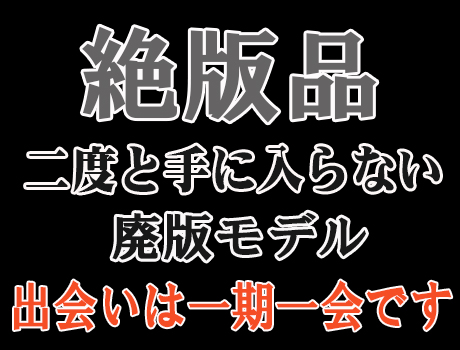 絶版品
二度と手に入らない
廃版モデル
出会いは一期一会です